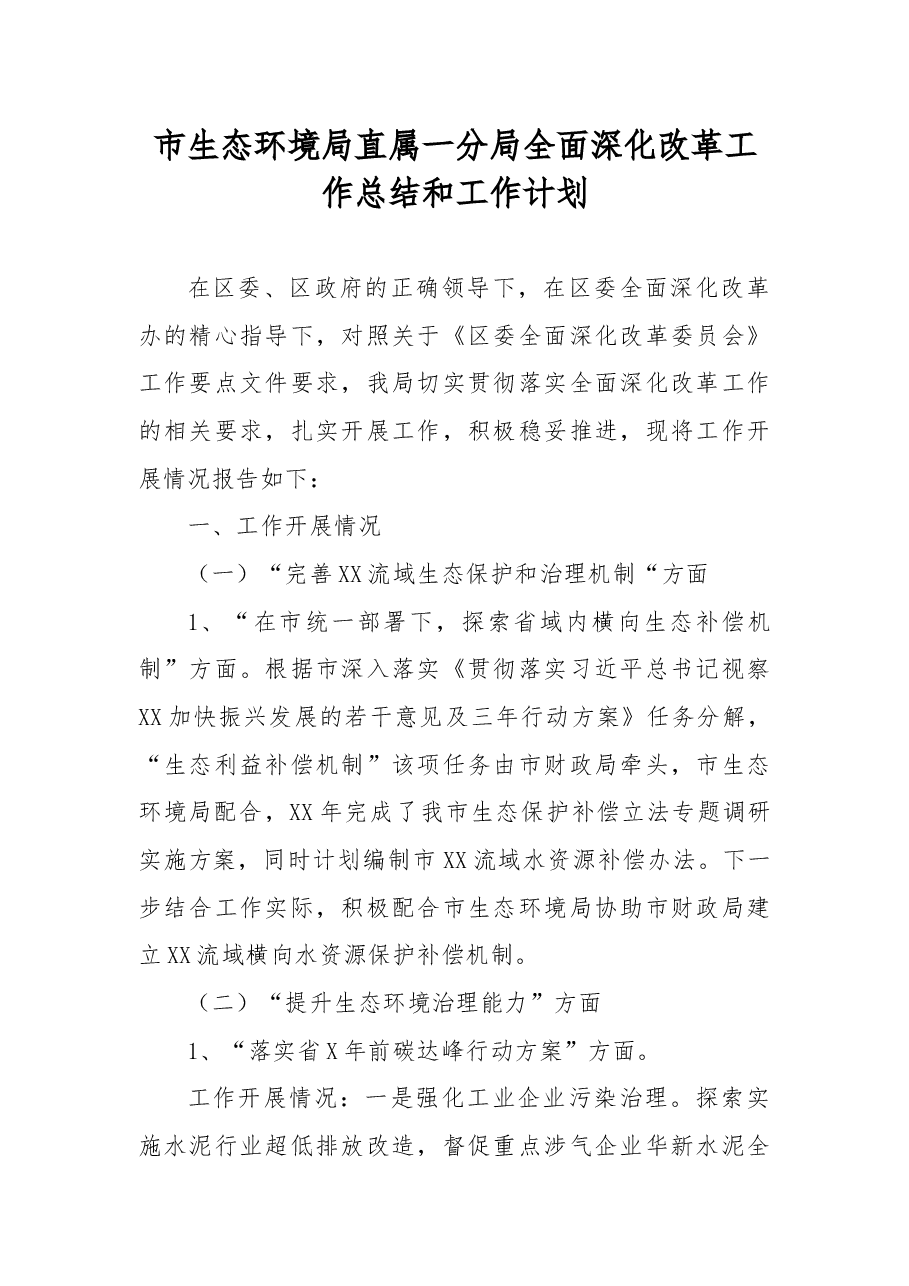 市生态环境局直属一分局全面深化改革工作总结和工作计划

在区委、区政府的正确领导下，在区委全面深化改革办的精心指导下，对照关于《区委全面深化改革委员会》工作要点文件要求，我局切实贯彻落实全面深化改革工作的相关要求，扎实开展工作，积极稳妥推进，现将工作开展情况报告如下：

一、工作开展情况

（一）“完善XX流域生态保护和治理机制“方面

1、“在市统一部署下，探索省域内横向生态补偿机制”方面。根据市深入落实《贯彻落实习近平总书记视察XX加快振兴发展的若干意见及三年行动方案》任务分解，“生态利益补偿机制”该项任务由市财政局牵头，市生态环境局配合，XX年完成了我市生态保护补偿立法专题调研实施方案，同时计划编制市XX流域水资源补偿办法。下一步结合工作实际，积极配合市生态环境局协助市财政局建立XX流域横向水资源保护补偿机制。

（二）“提升生态环境治理能力”方面

1、“落实省X年前碳达峰行动方案”方面。

工作开展情况：一是强化工业企业污染治理。探索实施水泥行业超低排放改造，督促重点涉气企业华新水泥全